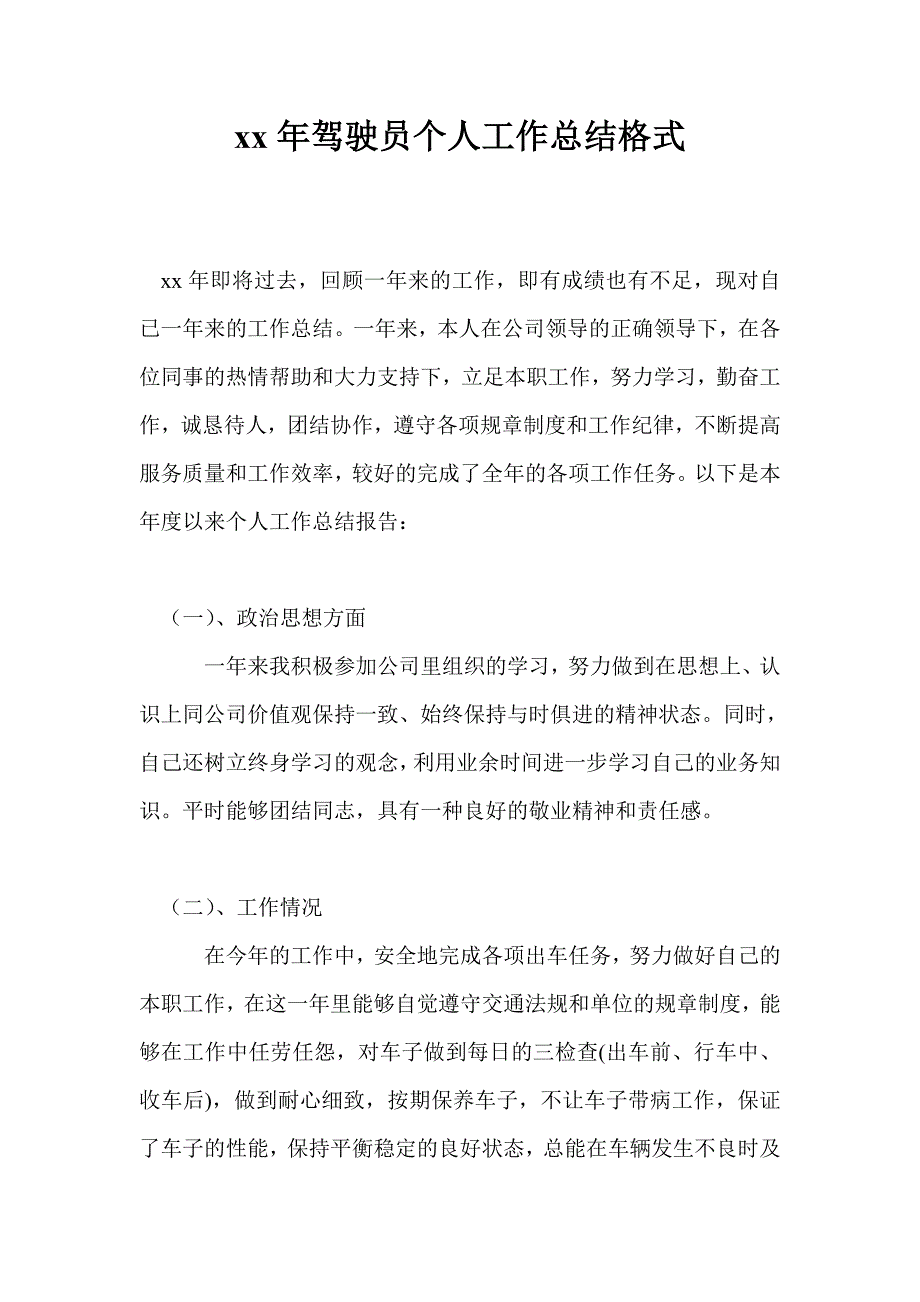 xx 年驾驶员个人工作总结格式

xx 年即将过去，回顾一年来的工作，即有成绩也有不足，现对自己一年来的工作总结。一年来，本人在公司领导的正确领导下，在各位同事的热情帮助和大力支持下，立足本职工作，努力学习，勤奋工作，诚恳待人，团结协作，遵守各项规章制度和工作纪律，不断提高服务质量和工作效率，较好的完成了全年的各项工作任务。以下是本年度以来个人工作总结报告：

（一）、政治思想方面

一年来我积极参加公司里组织的学习，努力做到在思想上、认识上同公司价值观保持一致、始终保持与时俱进的精神状态。同时，自己还树立终身学习的观念，利用业余时间进一步学习自己的业务知识。平时能够团结同志，具有一种良好的敬业精神和责任感。

（二）、工作情况

在今年的工作中，安全地完成各项出车任务，努力做好自己的本职工作，在这一年里能够自觉遵守交通法规和单位的规章制度，能够在工作中任劳任怨，对车子做到每日的三检查(出车前、行车中、收车后)，做到耐心细致，按期保养车子，不让车子带病工作，保证了车子的性能，保持平衡稳定的良好状态，总能在车辆发生不良时及